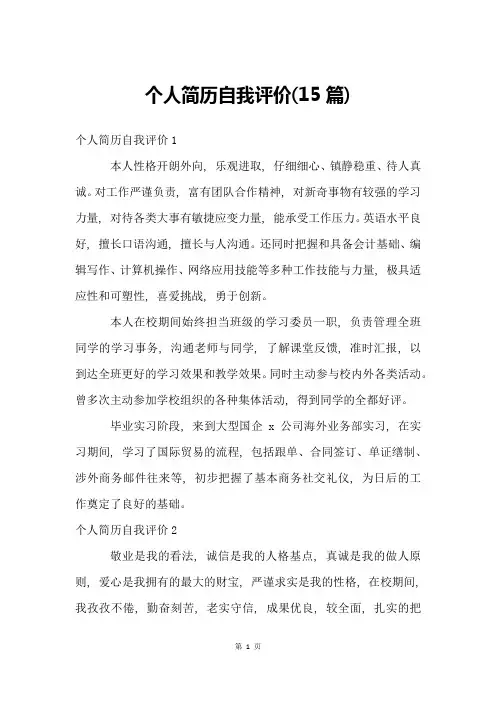 个人简历自我评价(15 篇)

个人简历自我评价 1

本人性格开朗外向，乐观进取，仔细细心、镇静稳重、待人真诚。对工作严谨负责，富有团队合作精神，对新奇事物有较强的学习力量，对待各类大事有敏捷应变力量，能承受工作压力。英语水平良好，擅长口语沟通，擅长与人沟通。还同时把握和具备会计基础、编辑写作、计算机操作、网络应用技能等多种工作技能与力量，极具适应性和可塑性，喜爱挑战，勇于创新。

本人在校期间始终担当班级的学习委员一职，负责管理全班同学的学习事务，沟通老师与同学，了解课堂反馈，准时汇报，以到达全班更好的学习效果和教学效果。同时主动参与校内外各类活动。曾多次主动参加学校组织的各种集体活动，得到同学的全都好评。

毕业实习阶段，来到大型国企 x 公司海外业务部实习，在实习期间，学习了国际贸易的流程，包括跟单、合同签订、单证缮制、涉外商务邮件往来等，初步把握了基本商务社交礼仪，为日后的工作奠定了良好的基础。

个人简历自我评价 2

敬业是我的看法，诚信是我的人格基点，真诚是我的做人原则，爱心是我拥有的最大的财宝，严谨求实是我的性格，在校期间，我孜孜不倦，勤奋刻苦，老实守信，成果优良，较全面，扎实的把

第 1 页